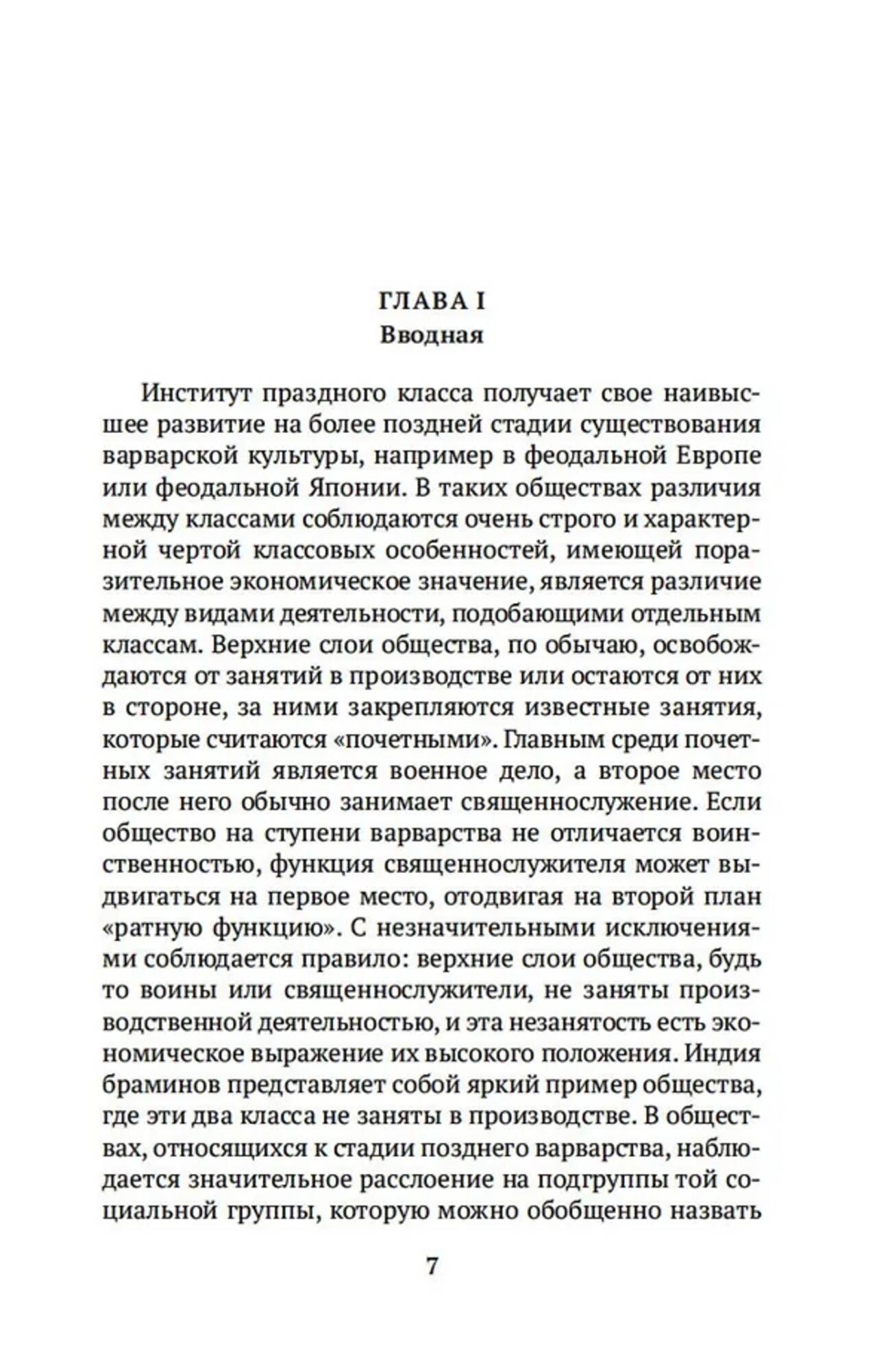 ГЛАВА I
Вводная

Институт праздного класса получает свое наивысшее развитие на более поздней стадии существования варварской культуры, например в феодальной Европе или феодальной Японии. В таких обществах различия между классами соблюдаются очень строго и характерной чертой классовых особенностей, имеющей поразительное экономическое значение, является различие между видами деятельности, подобающими отдельным классам. Верхние слои общества, по обычаю, освобождаются от занятий в производстве или остаются от них в стороне, за ними закрепляются известные занятия, которые считаются «почетными». Главным среди почетных занятий является военное дело, а второе место после него обычно занимает священнослужение. Если общество на ступени варварства не отличается воинственностью, функция священнослужителя может выдвигаться на первое место, отодвигая на второй план «ратную функцию». С незначительными исключениями соблюдается правило: верхние слои общества, будь то воины или священнослужители, не заняты производственной деятельностью, и эта незанятость есть экономическое выражение их высокого положения. Индия браминов представляет собой яркий пример общества, где эти два класса не заняты в производстве. В обществах, относящихся к стадии позднего варварства, наблюдается значительное расслоение на подгруппы той социальной группы, которую можно обобщенно назвать

7